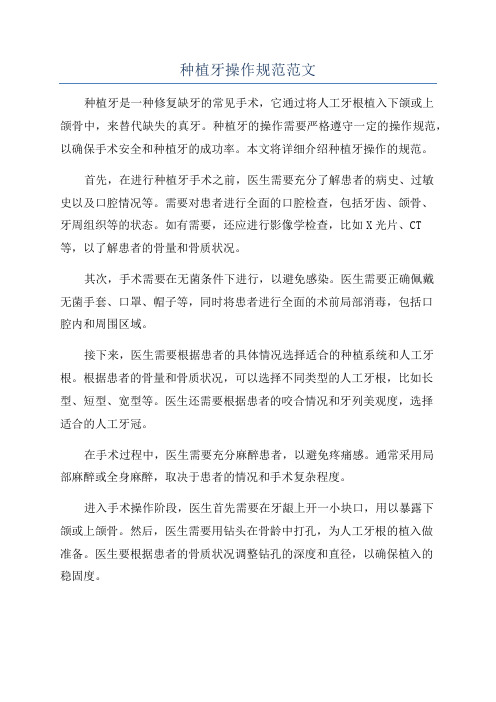 种植牙操作规范范文

种植牙是一种修复缺牙的常见手术，它通过将人工牙根植入下颌或上颌骨中，来替代缺失的真牙。种植牙的操作需要严格遵守一定的操作规范，以确保手术安全和种植牙的成功率。本文将详细介绍种植牙操作的规范。

首先，在进行种植牙手术之前，医生需要充分了解患者的病史、过敏史以及口腔情况等。需要对患者进行全面的口腔检查，包括牙齿、颌骨、牙周组织等的状态。如有需要，还应进行影像学检查，比如X光片、CT等，以了解患者的骨量和骨质状况。

其次，手术需要在无菌条件下进行，以避免感染。医生需要正确佩戴无菌手套、口罩、帽子等，同时将患者进行全面的术前局部消毒，包括口腔内和周围区域。

接下来，医生需要根据患者的具体情况选择适合的种植系统和人工牙根。根据患者的骨量和骨质状况，可以选择不同类型的人工牙根，比如长型、短型、宽型等。医生还需要根据患者的咬合情况和牙列美观度，选择适合的人工牙冠。

在手术过程中，医生需要充分麻醉患者，以避免疼痛感。通常采用局部麻醉或全身麻醉，取决于患者的情况和手术复杂程度。

进入手术操作阶段，医生首先需要在牙龈上开一小块口，用以暴露下颌或上颌骨。然后，医生需要用钻头在骨龄中打孔，为人工牙根的植入做准备。医生要根据患者的骨质状况调整钻孔的深度和直径，以确保植入的稳固度。